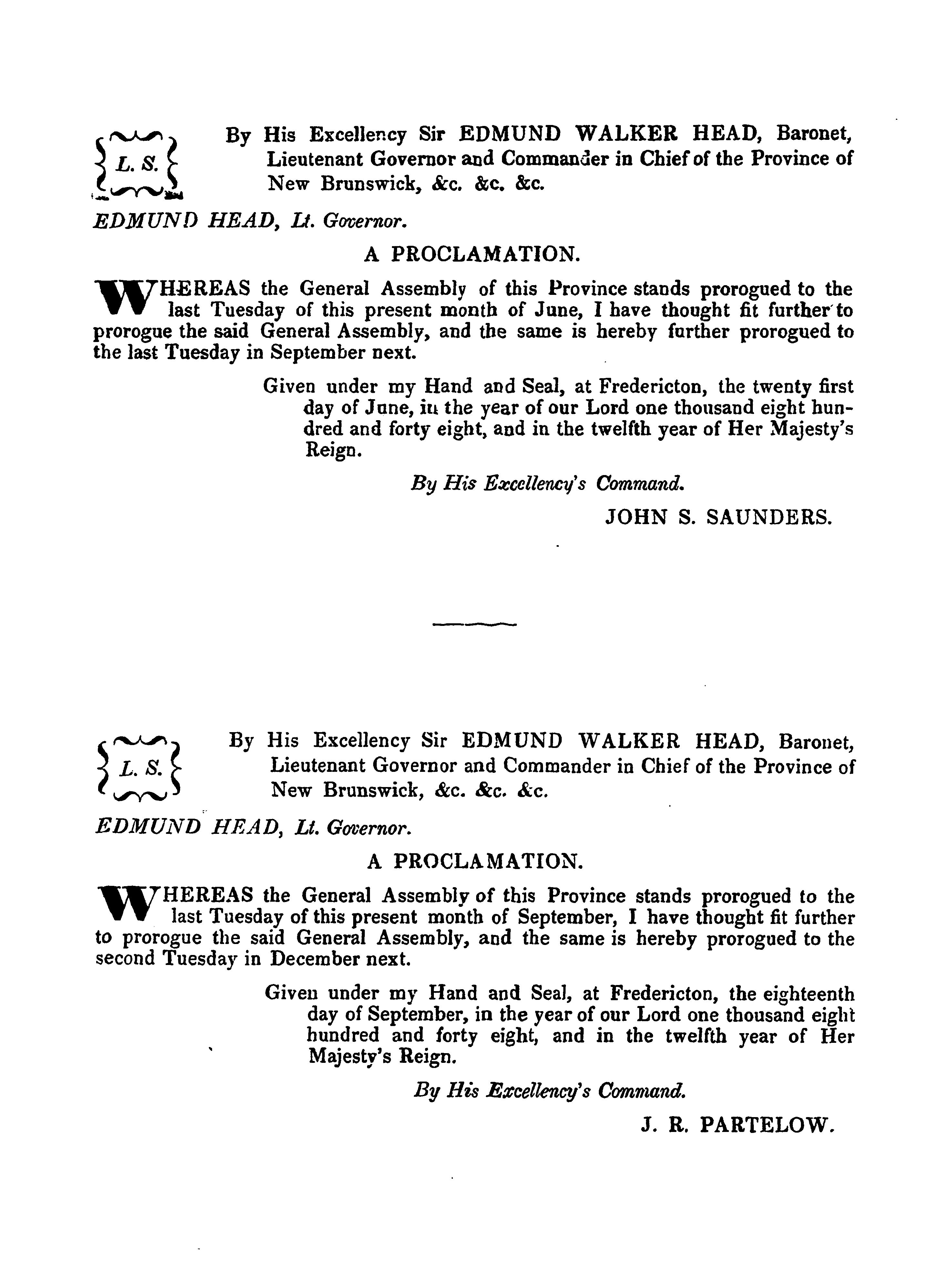 L. S.

By His Excellency Sir EDMUND WALKER HEAD, Baronet, Lieutenant Governor and Commander in Chief of the Province of New Brunswick, &c. &c. &c.

EDMUND HEAD, Lt. Governor.

A PROCLAMATION.

WHEREAS the General Assembly of this Province stands prorogued to the last Tuesday of this present month of June, I have thought fit further to prorogue the said General Assembly, and the same is hereby further prorogued to the last Tuesday in September next.

Given under my Hand and Seal, at Fredericton, the twenty first day of June, in the year of our Lord one thousand eight hundred and forty eight, and in the twelfth year of Her Majesty's Reign.

By His Excellency's Command.

JOHN S. SAUNDERS.

L. S.

By His Excellency Sir EDMUND WALKER HEAD, Baronet, Lieutenant Governor and Commander in Chief of the Province of New Brunswick, &c. &c. &c.

EDMUND HEAD, Lt. Governor.

A PROCLAMATION.

WHEREAS the General Assembly of this Province stands prorogued to the last Tuesday of this present month of September, I have thought fit further to prorogue the said General Assembly, and the same is hereby prorogued to the second Tuesday in December next.

Given under my Hand and Seal, at Fredericton, the eighteenth day of September, in the year of our Lord one thousand eight hundred and forty eight, and in the twelfth year of Her Majesty's Reign.

By His Excellency's Command.

J. R. PARTELOW.